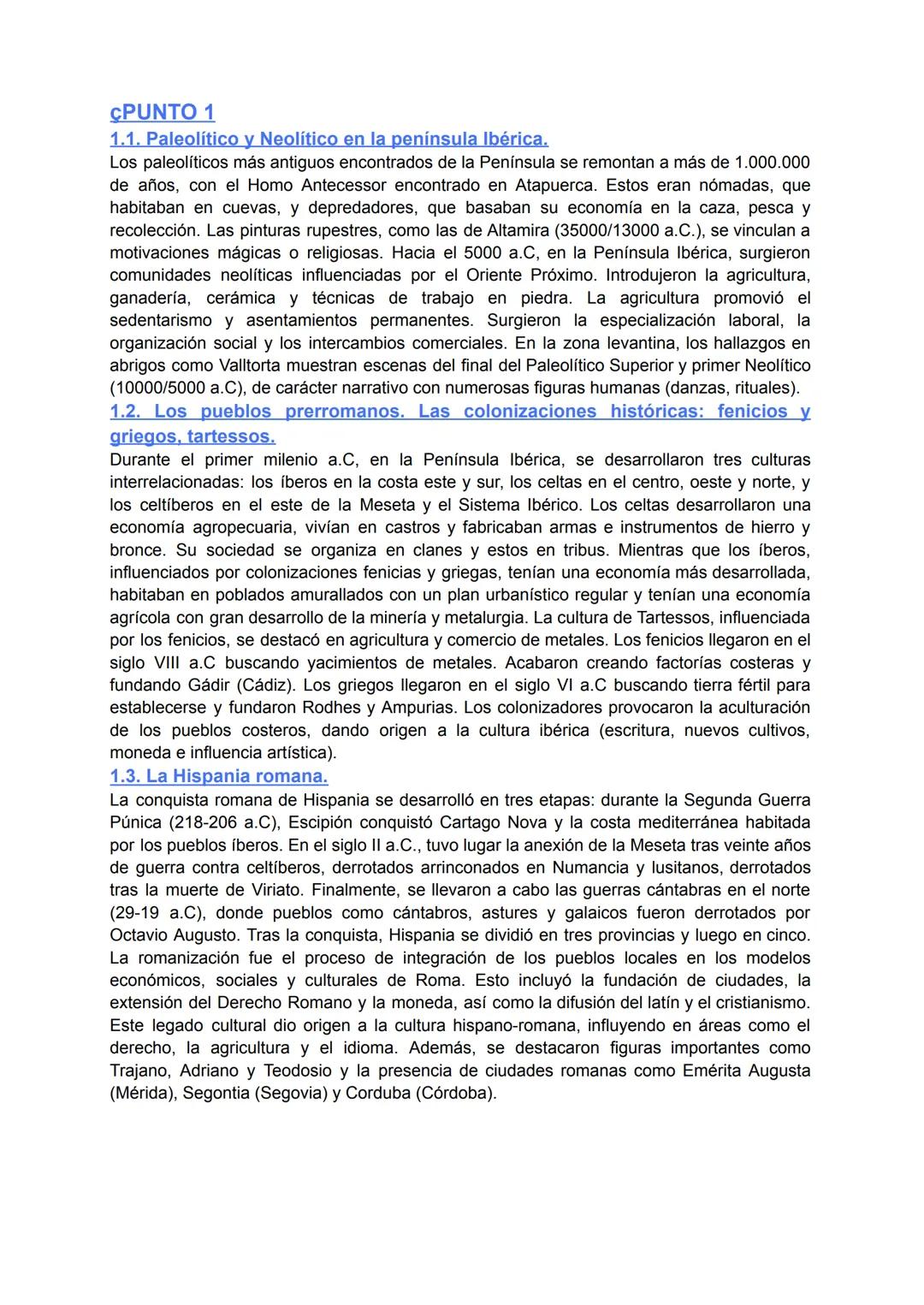 çPUNTO 1
1.1. Paleolítico y Neolítico en la península Ibérica.
Los paleolíticos más antiguos encontrados de la Península se remontan a más de 1.000.000 de años, con el Homo Antecessor encontrado en Atapuerca. Estos eran nómadas, que habitaban en cuevas, y depredadores, que basaban su economía en la caza, pesca y recolección. Las pinturas rupestres, como las de Altamira (35000/13000 a.C.), se vinculan a motivaciones mágicas o religiosas. Hacia el 5000 a.C, en la Península Ibérica, surgieron comunidades neolíticas influenciadas por el Oriente Próximo. Introdujeron la agricultura, ganadería, cerámica y técnicas de trabajo en piedra. La agricultura promovió el sedentarismo y asentamientos permanentes. Surgieron la especialización laboral, la organización social y los intercambios comerciales. En la zona levantina, los hallazgos en abrigos como Valltorta muestran escenas del final del Paleolítico Superior y primer Neolítico (10000/5000 a.C), de carácter narrativo con numerosas figuras humanas (danzas, rituales).
1.2. Los pueblos prerromanos. Las colonizaciones históricas: fenicios y griegos, tartessos.
Durante el primer milenio a.C, en la Península Ibérica, se desarrollaron tres culturas interrelacionadas: los íberos en la costa este y sur, los celtas en el centro, oeste y norte, y los celtíberos en el este de la Meseta y el Sistema Ibérico. Los celtas desarrollaron una economía agropecuaria, vivían en castros y fabricaban armas e instrumentos de hierro y bronce. Su sociedad se organiza en clanes y estos en tribus. Mientras que los íberos, influenciados por colonizaciones fenicias y griegas, tenían una economía más desarrollada, habitaban en poblados amurallados con un plan urbanístico regular y tenían una economía agrícola con gran desarrollo de la minería y metalurgia. La cultura de Tartessos, influenciada por los fenicios, se destacó en agricultura y comercio de metales. Los fenicios llegaron en el siglo VIII a.C buscando yacimientos de metales. Acabaron creando factorías costeras y fundando Gádir (Cádiz). Los griegos llegaron en el siglo VI a.C buscando tierra fértil para establecerse y fundaron Rodhes y Ampurias. Los colonizadores provocaron la aculturación de los pueblos costeros, dando origen a la cultura ibérica (escritura, nuevos cultivos, moneda e influencia artística).
1.3. La Hispania romana.
La conquista romana de Hispania se desarrolló en tres etapas: durante la Segunda Guerra Púnica (218-206 a.C), Escipión conquistó Cartago Nova y la costa mediterránea habitada por los pueblos íberos. En el siglo II a.C., tuvo lugar la anexión de la Meseta tras veinte años de guerra contra celtíberos, derrotados arrinconados en Numancia y lusitanos, derrotados tras la muerte de Viriato. Finalmente, se llevaron a cabo las guerras cántabras en el norte (29-19 a.C), donde pueblos como cántabros, astures y galaicos fueron derrotados por Octavio Augusto. Tras la conquista, Hispania se dividió en tres provincias y luego en cinco. La romanización fue el proceso de integración de los pueblos locales en los modelos económicos, sociales y culturales de Roma. Esto incluyó la fundación de ciudades, la extensión del Derecho Romano y la moneda, así como la difusión del latín y el cristianismo. Este legado cultural dio origen a la cultura hispano-romana, influyendo en áreas como el derecho, la agricultura y el idioma. Además, se destacaron figuras importantes como Trajano, Adriano y Teodosio y la presencia de ciudades romanas como Emérita Augusta (Mérida), Segontia (Segovia) y Corduba (Córdoba).